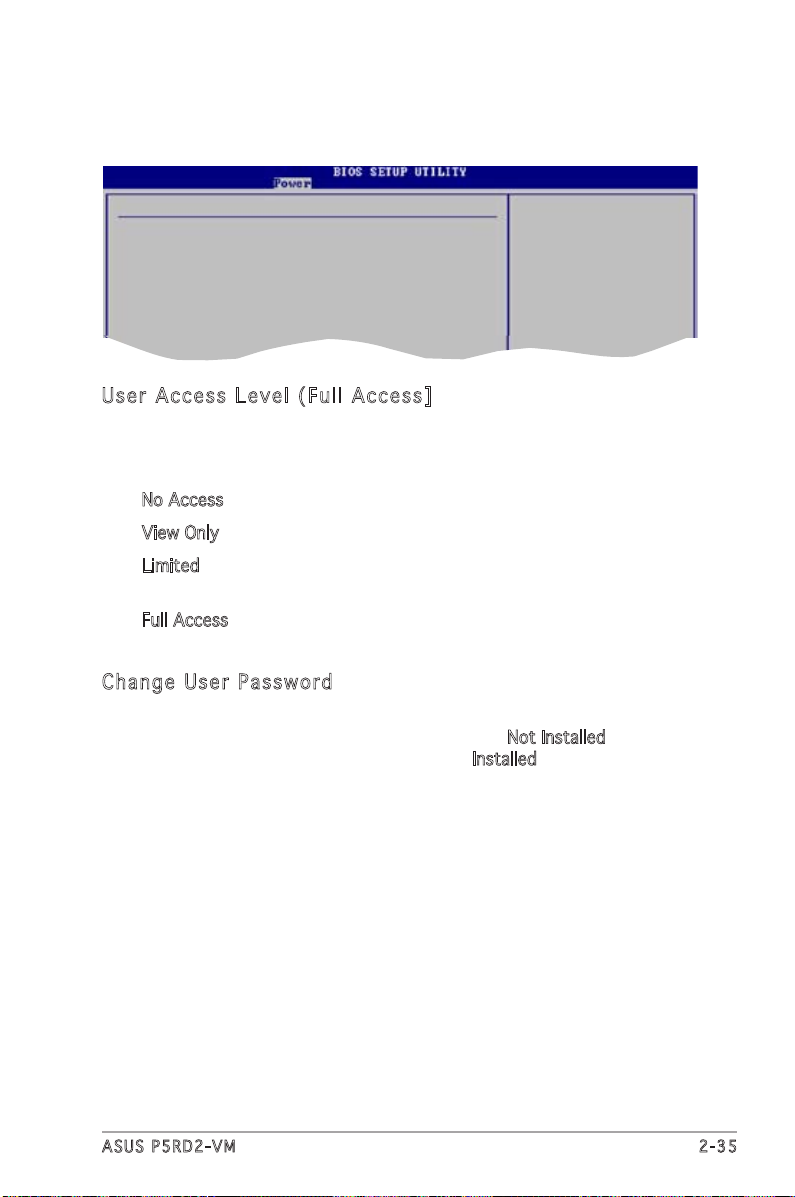 BIOS SETUP UTILITY
Power

User Access Level (Full Access]

No Access

View Only

Limited

Full Access

Change User Password

Not Installed

Installed

ASUS P5RD2-VM

2-35